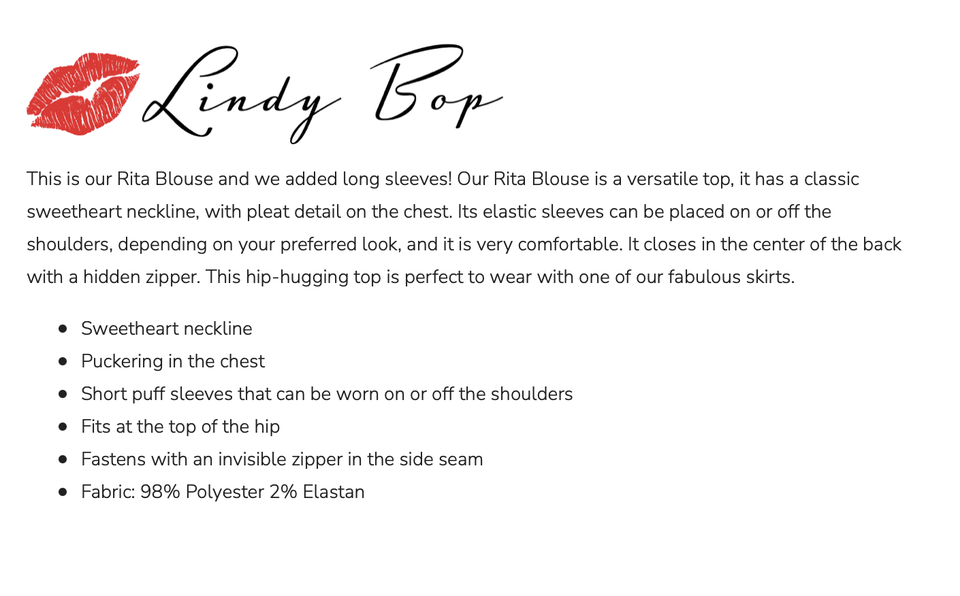 Lindy Bop

This is our Rita Blouse and we added long sleeves! Our Rita Blouse is a versatile top, it has a classic sweetheart neckline, with pleat detail on the chest. Its elastic sleeves can be placed on or off the shoulders, depending on your preferred look, and it is very comfortable. It closes in the center of the back with a hidden zipper. This hip-hugging top is perfect to wear with one of our fabulous skirts.

- Sweetheart neckline
- Puckering in the chest
- Short puff sleeves that can be worn on or off the shoulders
- Fits at the top of the hip
- Fastens with an invisible zipper in the side seam
- Fabric: 98% Polyester 2% Elastan